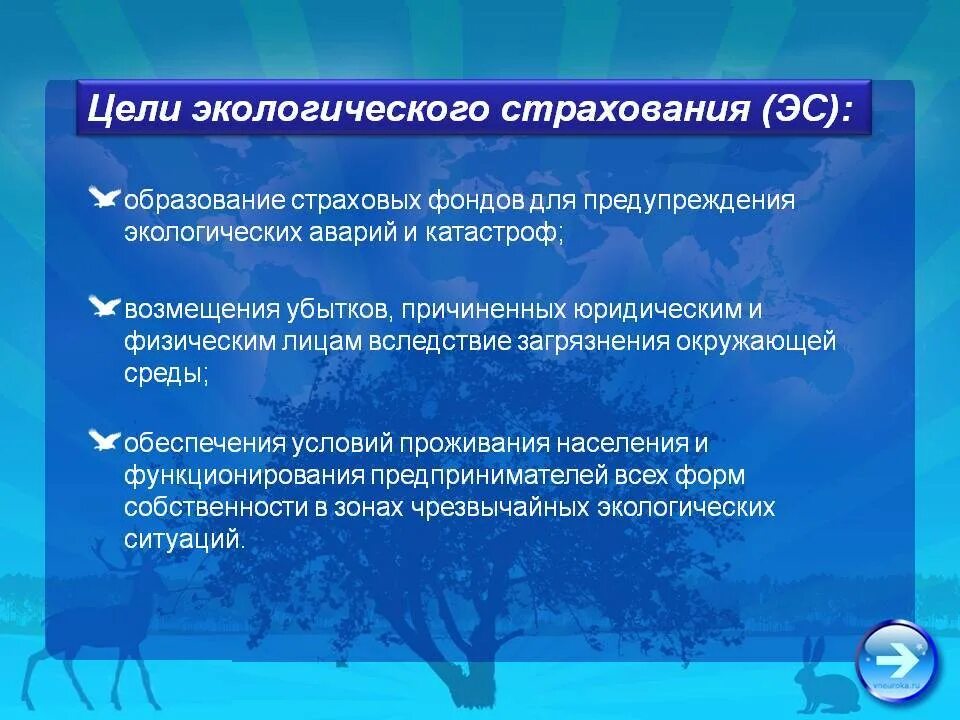 Цели экологического страхования (ЭС):

образование страховых фондов для предупреждения экологических аварий и катастроф;

возмещения убытков, причиненных юридическим и физическим лицам вследствие загрязнения окружающей среды;

обеспечения условий проживания населения и функционирования предпринимателей всех форм собственности в зонах чрезвычайных экологических ситуаций.

vneuroka.ru